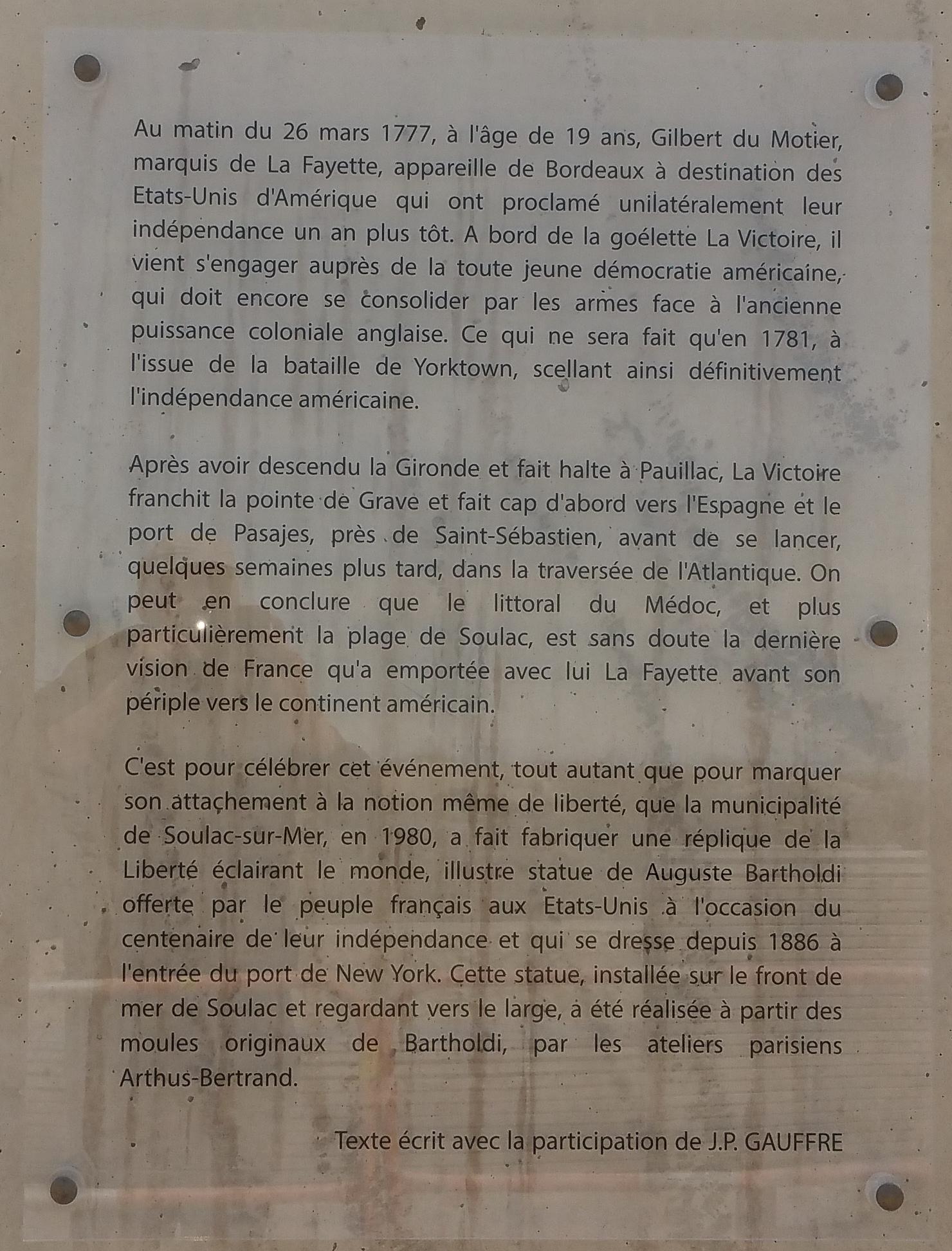 Au matin du 26 mars 1777, à l'âge de 19 ans, Gilbert du Motier, marquis de La Fayette, appareille de Bordeaux à destination des Etats-Unis d'Amérique qui ont proclamé unilatéralement leur indépendance un an plus tôt. A bord de la goélette La Victoire, il vient s'engager auprès de la toute jeune démocratie américaine, qui doit encore se consolider par les armes face à l'ancienne puissance coloniale anglaise. Ce qui ne sera fait qu'en 1781, à l'issue de la bataille de Yorktown, scellant ainsi définitivement l'indépendance américaine.

Après avoir descendu la Gironde et fait halte à Pauillac, La Victoire franchit la pointe de Grave et fait cap d'abord vers l'Espagne et le port de Pasajes, près de Saint-Sébastien, avant de se lancer, quelques semaines plus tard, dans la traversée de l'Atlantique. On peut en conclure que le littoral du Médoc, et plus particulièrement la plage de Soulac, est sans doute la dernière vision de France qu'a emportée avec lui La Fayette avant son périple vers le continent américain.

C'est pour célébrer cet événement, tout autant que pour marquer son attachement à la notion même de liberté, que la municipalité de Soulac-sur-Mer, en 1980, a fait fabriquer une réplique de la Liberté éclairant le monde, illustre statue de Auguste Bartholdi offerte par le peuple français aux Etats-Unis à l'occasion du centenaire de leur indépendance et qui se dresse depuis 1886 à l'entrée du port de New York. Cette statue, installée sur le front de mer de Soulac et regardant vers le large, a été réalisée à partir des moules originaux de Bartholdi, par les ateliers parisiens Arthus-Bertrand.

Texte écrit avec la participation de J.P. GAUFFRE